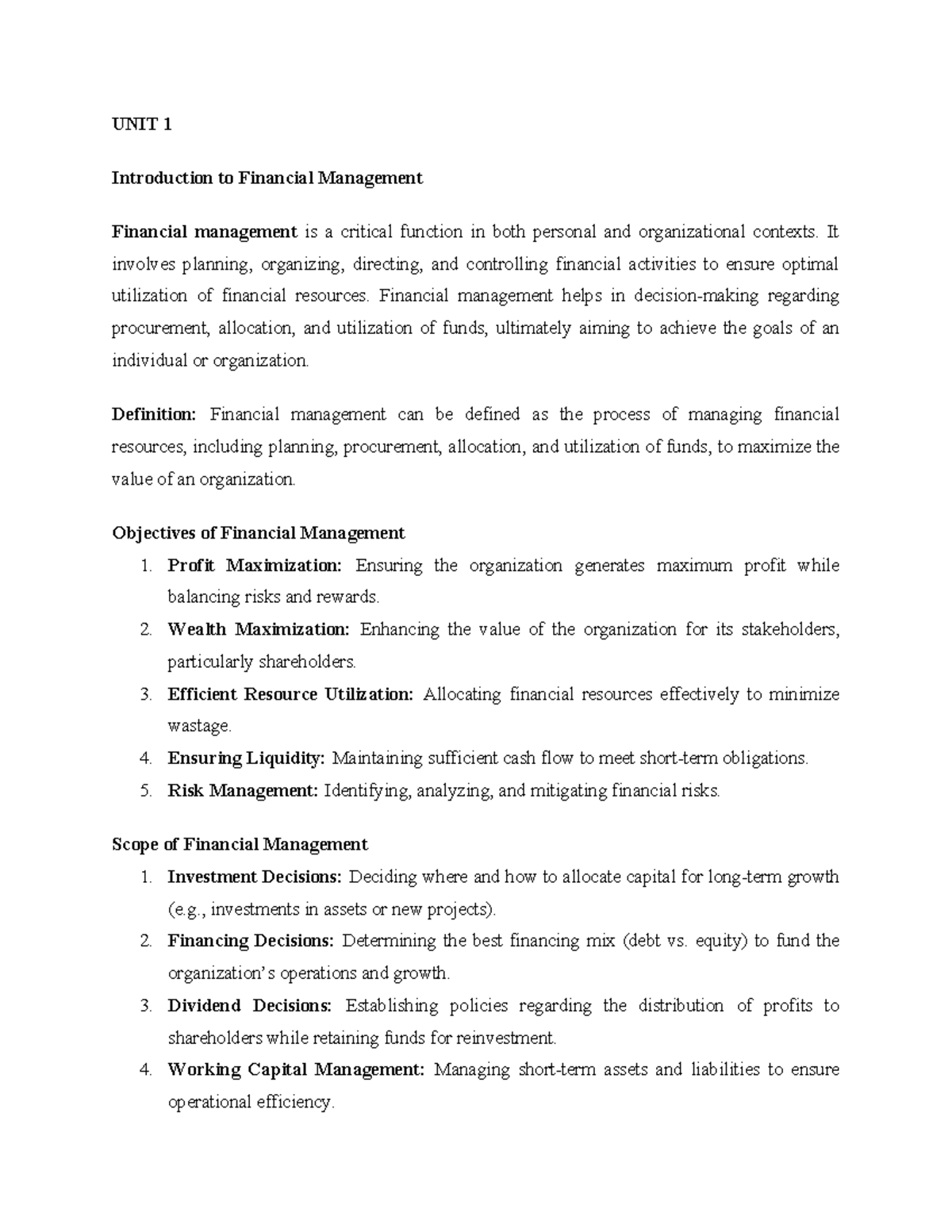 UNIT 1

Introduction to Financial Management

Financial management is a critical function in both personal and organizational contexts. It involves planning, organizing, directing, and controlling financial activities to ensure optimal utilization of financial resources. Financial management helps in decision-making regarding procurement, allocation, and utilization of funds, ultimately aiming to achieve the goals of an individual or organization.

Definition: Financial management can be defined as the process of managing financial resources, including planning, procurement, allocation, and utilization of funds, to maximize the value of an organization.

Objectives of Financial Management

1. Profit Maximization: Ensuring the organization generates maximum profit while balancing risks and rewards.
2. Wealth Maximization: Enhancing the value of the organization for its stakeholders, particularly shareholders.
3. Efficient Resource Utilization: Allocating financial resources effectively to minimize wastage.
4. Ensuring Liquidity: Maintaining sufficient cash flow to meet short-term obligations.
5. Risk Management: Identifying, analyzing, and mitigating financial risks.

Scope of Financial Management

1. Investment Decisions: Deciding where and how to allocate capital for long-term growth (e.g., investments in assets or new projects).
2. Financing Decisions: Determining the best financing mix (debt vs. equity) to fund the organization's operations and growth.
3. Dividend Decisions: Establishing policies regarding the distribution of profits to shareholders while retaining funds for reinvestment.
4. Working Capital Management: Managing short-term assets and liabilities to ensure operational efficiency.